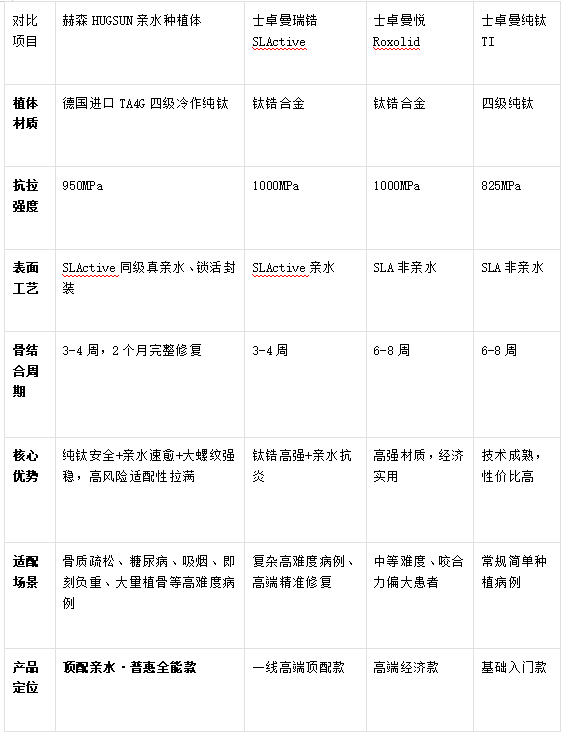 | 对比项目 | 赫森 HUGSUN 亲水种植体 | 士卓曼瑞锆 SLActive | 士卓曼悦 Roxolid | 士卓曼纯钛 TI |
|---|---|---|---|---|
| 植体材质 | 德国进口 TA4G 四级冷作纯钛 | 钛锆合金 | 钛锆合金 | 四级纯钛 |
| 抗拉强度 | 950MPa | 1000MPa | 1000MPa | 825MPa |
| 表面工艺 | SLActive 同级真亲水、锁活封装 | SLActive 亲水 | SLA 非亲水 | SLA 非亲水 |
| 骨结合周期 | 3-4 周，2 个月完整修复 | 3-4 周 | 6-8 周 | 6-8 周 |
| 核心优势 | 纯钛安全+亲水速愈+大螺纹强稳，高风险适配性拉满 | 钛锆高强+亲水抗炎 | 高强材质，经济实用 | 技术成熟，性价比高 |
| 适配场景 | 骨质疏松、糖尿病、吸烟、即刻负重、大量植骨等高难度病例 | 复杂高难度病例、高端精准修复 | 中等难度、咬合力偏大患者 | 常规简单种植病例 |
| 产品定位 | 顶配亲水 · 普惠全能款 | 一线高端顶配款 | 高端经济款 | 基础入门款 |